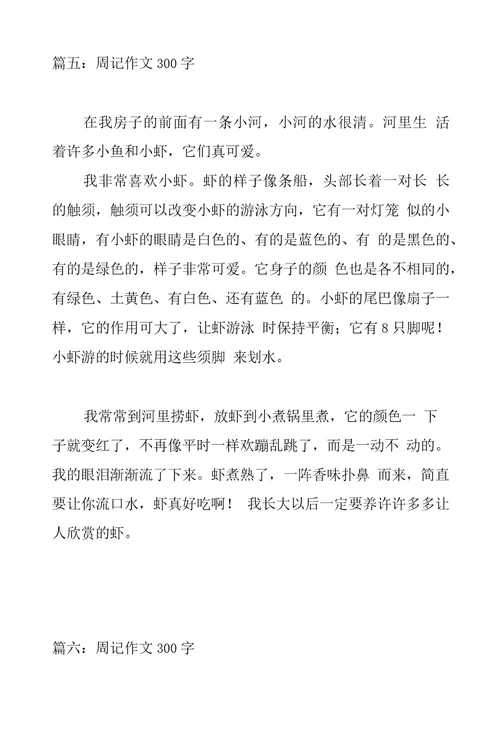 篇五：周记作文 300 字

在我房子的前面有一条小河，小河的水很清。河里生 活着许多小鱼和小虾，它们真可爱。

我非常喜欢小虾。虾的样子像条船，头部长着一对长 长的触须，触须可以改变小虾的游泳方向，它有一对灯笼 似的小眼睛，有小虾的眼睛是白色的、有的是蓝色的、有 的是黑色的、有的是绿色的，样子非常可爱。它身子的颜 色也是各不相同的，有绿色、土黄色、有白色、还有蓝色 的。小虾的尾巴像扇子一样，它的作用可大了，让虾游泳 时保持平衡；它有 8 只脚呢！小虾游的时候就用这些须脚 来划水。

我常常到河里捞虾，放虾到小煮锅里煮，它的颜色一 下子就变红了，不再像平时一样欢蹦乱跳了，而是一动不 动的。我的眼泪渐渐流了下来。虾煮熟了，一阵香味扑鼻 而来，简直要让你流口水，虾真好吃啊！ 我长大以后一定要养许许多多让人欣赏的虾。

篇六：周记作文 300 字